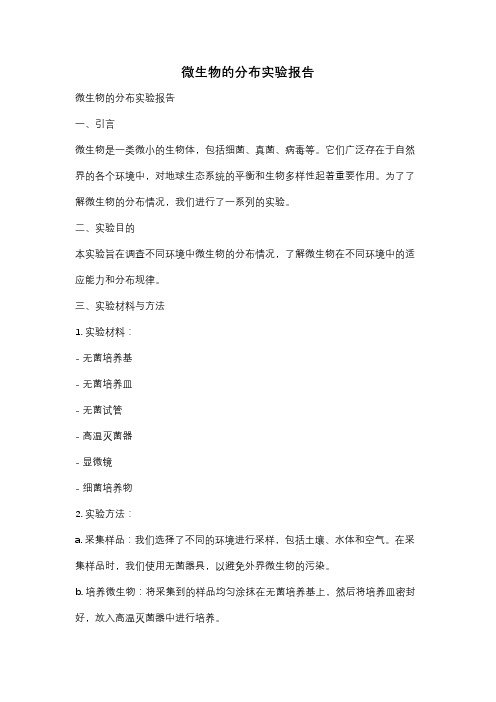 微生物的分布实验报告

微生物的分布实验报告

一、引言

微生物是一类微小的生物体，包括细菌、真菌、病毒等。它们广泛存在于自然界的各个环境中，对地球生态系统的平衡和生物多样性起着重要作用。为了了解微生物的分布情况，我们进行了一系列的实验。

二、实验目的

本实验旨在调查不同环境中微生物的分布情况，了解微生物在不同环境中的适应能力和分布规律。

三、实验材料与方法

1. 实验材料：

- 无菌培养基

- 无菌培养皿

- 无菌试管

- 高温灭菌器

- 显微镜

- 细菌培养物

2. 实验方法：

a. 采集样品：我们选择了不同的环境进行采样，包括土壤、水体和空气。在采集样品时，我们使用无菌器具，以避免外界微生物的污染。

b. 培养微生物：将采集到的样品均匀涂抹在无菌培养基上，然后将培养皿密封好，放入高温灭菌器中进行培养。